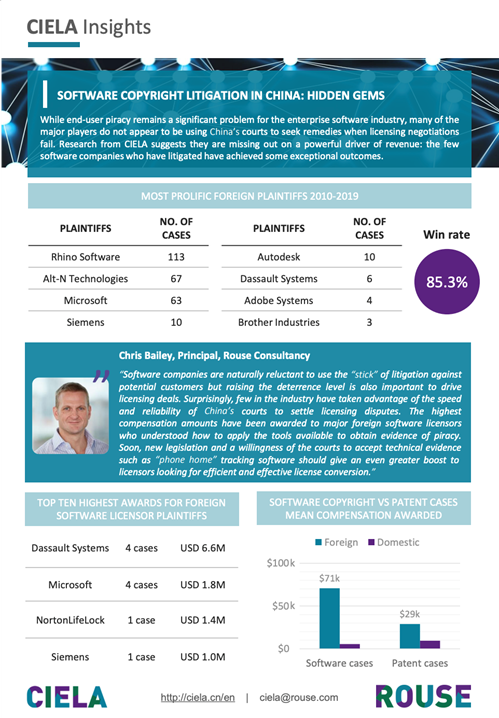 CIELA Insights

SOFTWARE COPYRIGHT LITIGATION IN CHINA: HIDDEN GEMS

While end-user piracy remains a significant problem for the enterprise software industry, many of the major players do not appear to be using China's courts to seek remedies when licensing negotiations fail. Research from CIELA suggests they are missing out on a powerful driver of revenue: the few software companies who have litigated have achieved some exceptional outcomes.

MOST PROLIFIC FOREIGN PLAINTIFFS 2010-2019

| PLAINTIFFS | NO. OF CASES |
|---|---|
| Rhino Software | 113 |
| Alt-N Technologies | 67 |
| Microsoft | 63 |
| Siemens | 10 |

| PLAINTIFFS | NO. OF CASES |
|---|---|
| Autodesk | 10 |
| Dassault Systems | 6 |
| Adobe Systems | 4 |
| Brother Industries | 3 |

Win rate
85.3%

Chris Bailey, Principal, Rouse Consultancy

"Software companies are naturally reluctant to use the "stick" of litigation against potential customers but raising the deterrence level is also important to drive licensing deals. Surprisingly, few in the industry have taken advantage of the speed and reliability of China's courts to settle licensing disputes. The highest compensation amounts have been awarded to major foreign software licensors who understood how to apply the tools available to obtain evidence of piracy. Soon, new legislation and a willingness of the courts to accept technical evidence such as "phone home" tracking software should give an even greater boost to licensors looking for efficient and effective license conversion."

TOP TEN HIGHEST AWARDS FOR FOREIGN SOFTWARE LICENSOR PLAINTIFFS

| Dassault Systems | 4 cases | USD 6.6M |
|---|---|---|
| Microsoft | 4 cases | USD 1.8M |
| NortonLifeLock | 1 case | USD 1.4M |
| Siemens | 1 case | USD 1.0M |

SOFTWARE COPYRIGHT VS PATENT CASES MEAN COMPENSATION AWARDED

Foreign Domestic
$100k
$50k
$0
$71k
$29k
Software cases
Patent cases

CIELA
http://ciela.cn/en | ciela@rouse.com
ROUSE